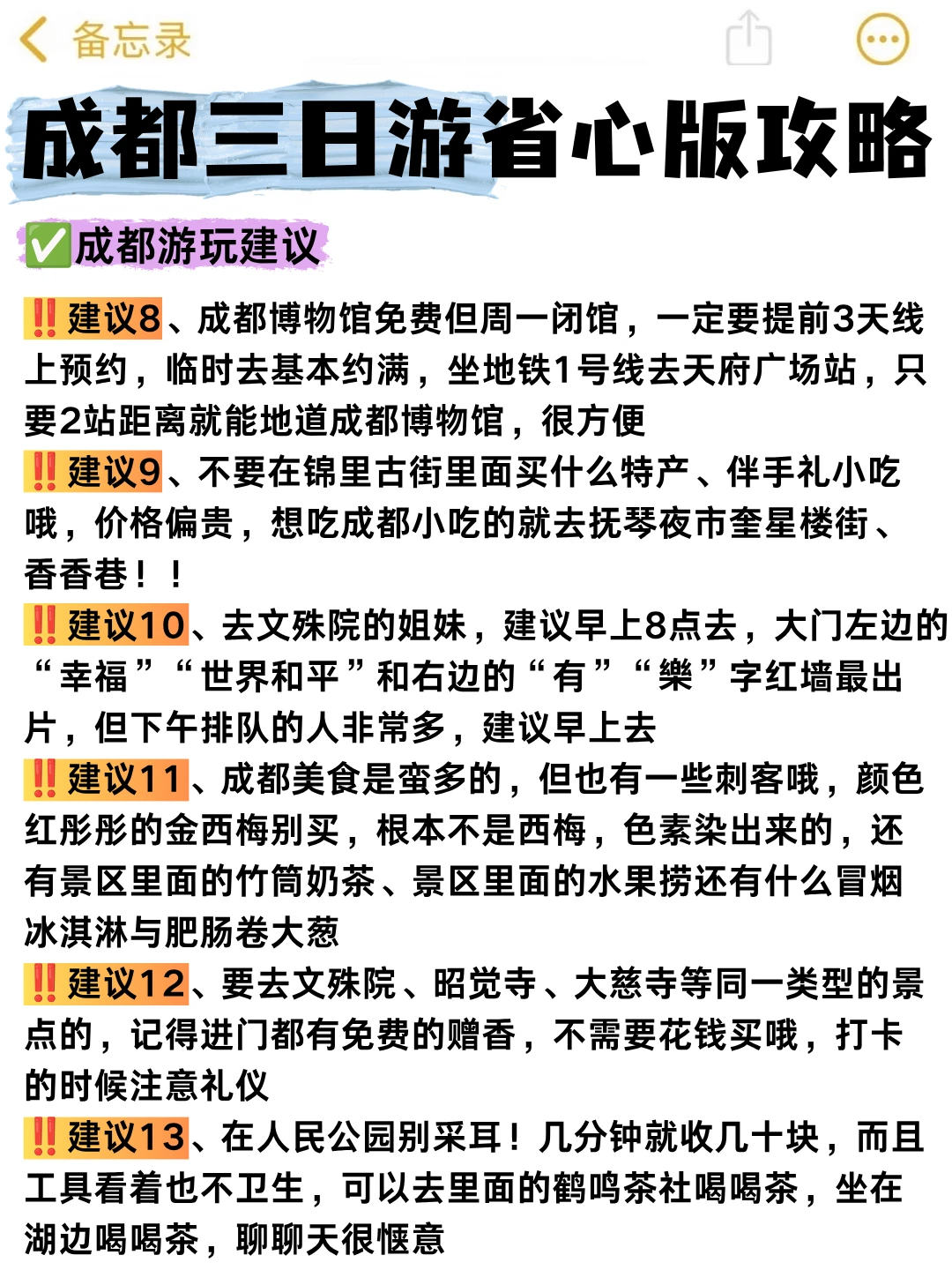 备忘录

成都三日游省心版攻略

✅成都游玩建议

‼️建议8、成都博物馆免费但周一闭馆，一定要提前3天线上预约，临时去基本约满，坐地铁1号线去天府广场站，只要2站距离就能地道成都博物馆，很方便

‼️建议9、不要在锦里古街里面买什么特产、伴手礼小吃哦，价格偏贵，想吃成都小吃的就去抚琴夜市奎星楼街、香香巷！！

‼️建议10、去文殊院的姐妹，建议早上8点去，大门左边的“幸福”“世界和平”和右边的“有”“樂”字红墙最出片，但下午排队的人非常多，建议早上去

‼️建议11、成都美食是蛮多的，但也有一些刺客哦，颜色红彤彤的金西梅别买，根本不是西梅，色素染出来的，还有景区里面的竹筒奶茶、景区里面的水果捞还有什么冒烟冰淇淋与肥肠卷大葱

‼️建议12、要去文殊院、昭觉寺、大慈寺等同一类型的景点的，记得进门都有免费的赠香，不需要花钱买哦，打卡的时候注意礼仪

‼️建议13、在人民公园别采耳！几分钟就收几十块，而且工具看着也不卫生，可以去里面的鹤鸣茶社喝喝茶，坐在湖边喝喝茶，聊聊天很惬意